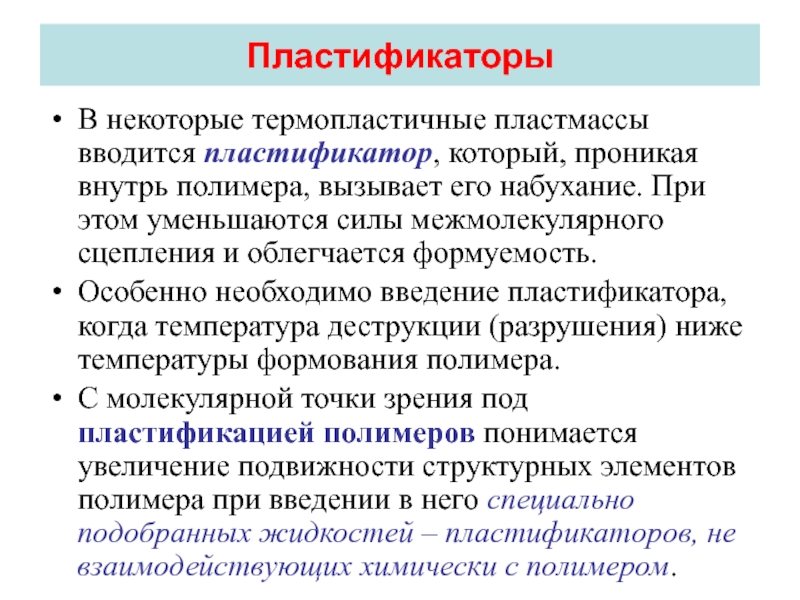 Пластификаторы

• В некоторые термопластичные пластмассы вводится пластификатор, который, проникая внутрь полимера, вызывает его набухание. При этом уменьшаются силы межмолекулярного сцепления и облегчается формуемость.

• Особенно необходимо введение пластификатора, когда температура деструкции (разрушения) ниже температуры формования полимера.

• С молекулярной точки зрения под пластификацией полимеров понимается увеличение подвижности структурных элементов полимера при введении в него специально подобранных жидкостей – пластификаторов, не взаимодействующих химически с полимером.